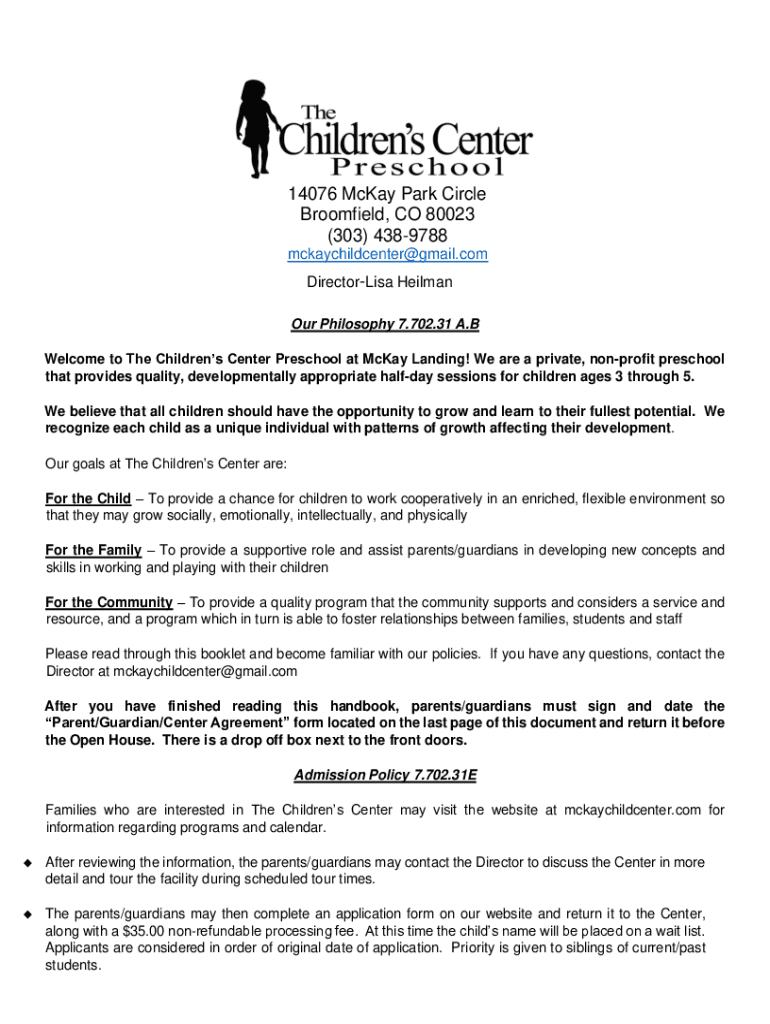 The Children's Center Preschool

14076 McKay Park Circle
Broomfield, CO 80023
(303) 438-9788
mckaychildcenter@gmail.com

Director-Lisa Heilman

Our Philosophy 7.702.31 A.B

Welcome to The Children's Center Preschool at McKay Landing! We are a private, non-profit preschool that provides quality, developmentally appropriate half-day sessions for children ages 3 through 5.

We believe that all children should have the opportunity to grow and learn to their fullest potential. We recognize each child as a unique individual with patterns of growth affecting their development.

Our goals at The Children's Center are:

For the Child – To provide a chance for children to work cooperatively in an enriched, flexible environment so that they may grow socially, emotionally, intellectually, and physically

For the Family – To provide a supportive role and assist parents/guardians in developing new concepts and skills in working and playing with their children

For the Community – To provide a quality program that the community supports and considers a service and resource, and a program which in turn is able to foster relationships between families, students and staff

Please read through this booklet and become familiar with our policies. If you have any questions, contact the Director at mckaychildcenter@gmail.com

After you have finished reading this handbook, parents/guardians must sign and date the "Parent/Guardian/Center Agreement" form located on the last page of this document and return it before the Open House. There is a drop off box next to the front doors.

Admission Policy 7.702.31E

Families who are interested in The Children's Center may visit the website at mckaychildcenter.com for information regarding programs and calendar.

◆ After reviewing the information, the parents/guardians may contact the Director to discuss the Center in more detail and tour the facility during scheduled tour times.

◆ The parents/guardians may then complete an application form on our website and return it to the Center, along with a $35.00 non-refundable processing fee. At this time the child's name will be placed on a wait list. Applicants are considered in order of original date of application. Priority is given to siblings of current/past students.